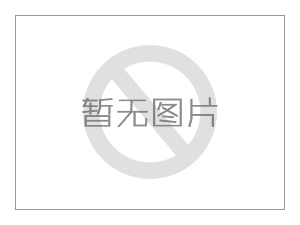 暂无图片